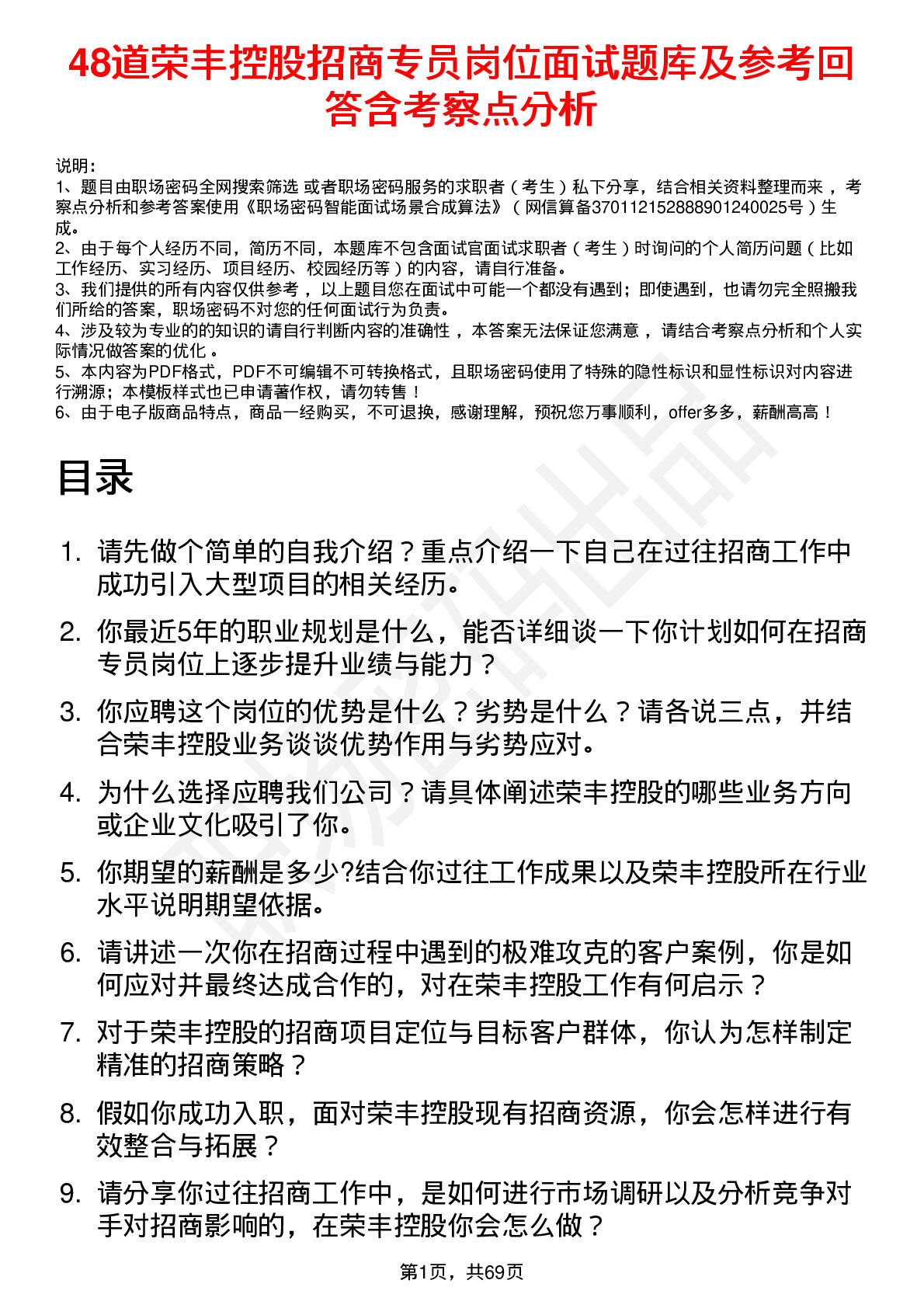 48道荣丰控股招商专员岗位面试题库及参考回答含考察点分析

说明：
1、题目由职场密码全网搜索筛选 或者职场密码服务的求职者（考生）私下分享，结合相关资料整理而来，考察点分析和参考答案使用《职场密码智能面试场景合成算法》（网信算备370112152888901240025号）生成。
2、由于每个人经历不同，简历不同，本题库不包含面试官面试求职者（考生）时询问的个人简历问题（比如工作经历、实习经历、项目经历、校园经历等）的内容，请自行准备。
3、我们提供的所有内容仅供参考，以上题目您在面试中可能一个都没有遇到；即使遇到，也请勿完全照搬我们所给的答案，职场密码不对您的任何面试行为负责。
4、涉及较为专业的的知识的请自行判断内容的准确性，本答案无法保证您满意，请结合考察点分析和个人实际情况做答案的优化。
5、本内容为PDF格式，PDF不可编辑不可转换格式，且职场密码使用了特殊的隐性标识和显性标识对内容进行溯源；本模板样式也已申请著作权，请勿转售！
6、由于电子版商品特点，商品一经购买，不可退换，感谢理解，预祝您万事顺利，offer多多，薪酬高高！

目录

1. 请先做个简单的自我介绍？重点介绍一下自己在过往招商工作中成功引入大型项目的相关经历。
2. 你最近5年的职业规划是什么，能否详细谈一下你计划如何在招商专员岗位上逐步提升业绩与能力？
3. 你应聘这个岗位的优势是什么？劣势是什么？请各说三点，并结合荣丰控股业务谈谈优势作用与劣势应对。
4. 为什么选择应聘我们公司？请具体阐述荣丰控股的哪些业务方向或企业文化吸引了你。
5. 你期望的薪酬是多少?结合你过往工作成果以及荣丰控股所在行业水平说明期望依据。
6. 请讲述一次你在招商过程中遇到的极难攻克的客户案例，你是如何应对并最终达成合作的，对在荣丰控股工作有何启示？
7. 对于荣丰控股的招商项目定位与目标客户群体，你认为怎样制定精准的招商策略？
8. 假如你成功入职，面对荣丰控股现有招商资源，你会怎样进行有效整合与拓展？
9. 请分享你过往招商工作中，是如何进行市场调研以及分析竞争对手对招商影响的，在荣丰控股你会怎么做？

第1页，共69页